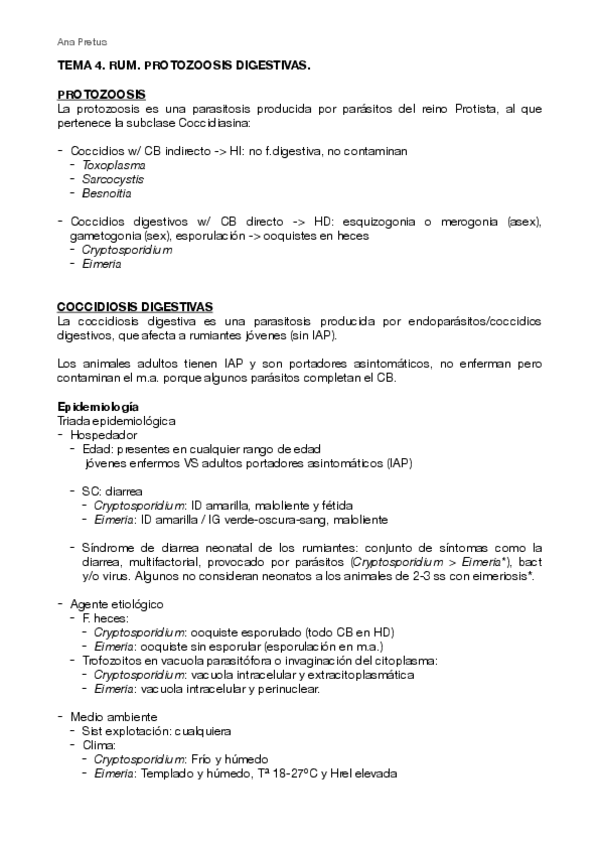 Ana Pretus

TEMA 4. RUM. PROTOZOOSIS DIGESTIVAS.

PROTOZOOSIS
La protozoosis es una parasitosis producida por parásitos del reino Protista, al que pertenece la subclase Coccidiasina:

- Coccidios w/ CB indirecto -> HI: no f.digestiva, no contaminan
  - Toxoplasma
  - Sarcocystis
  - Besnoitia

- Coccidios digestivos w/ CB directo -> HD: esquizogonia o merogonia (asex), gametogonia (sex), esporulación -> ooquistes en heces
  - Cryptosporidium
  - Eimeria

COCCIDIOSIS DIGESTIVAS
La coccidiosis digestiva es una parasitosis producida por endoparásitos/coccidios digestivos, que afecta a rumiantes jóvenes (sin IAP).

Los animales adultos tienen IAP y son portadores asintomáticos, no enferman pero contaminan el m.a. porque algunos parásitos completan el CB.

Epidemiología
Triada epidemiológica
- Hospedador
  - Edad: presentes en cualquier rango de edad
    jóvenes enfermos VS adultos portadores asintomáticos (IAP)

  - SC: diarrea
    - Cryptosporidium: ID amarilla, maloliente y fétida
    - Eimeria: ID amarilla / IG verde-oscura-sang, maloliente

  - Síndrome de diarrea neonatal de los rumiantes: conjunto de síntomas como la diarrea, multifactorial, provocado por parásitos (Cryptosporidium > Eimeria*), bact y/o virus. Algunos no consideran neonatos a los animales de 2-3 ss con eimeriosis*.

- Agente etiológico
  - F. heces:
    - Cryptosporidium: ooquiste esporulado (todo CB en HD)
    - Eimeria: ooquiste sin esporular (esporulación en m.a.)
  - Trofozoitos en vacuola parasitófora o invaginación del citoplasma:
    - Cryptosporidium: vacuola intracelular y extracitoplasmática
    - Eimeria: vacuola intracelular y perinuclear.

- Medio ambiente
  - Sist explotación: cualquiera
  - Clima:
    - Cryptosporidium: Frío y húmedo
    - Eimeria: Templado y húmedo, Tª 18-27ºC y Hrel elevada